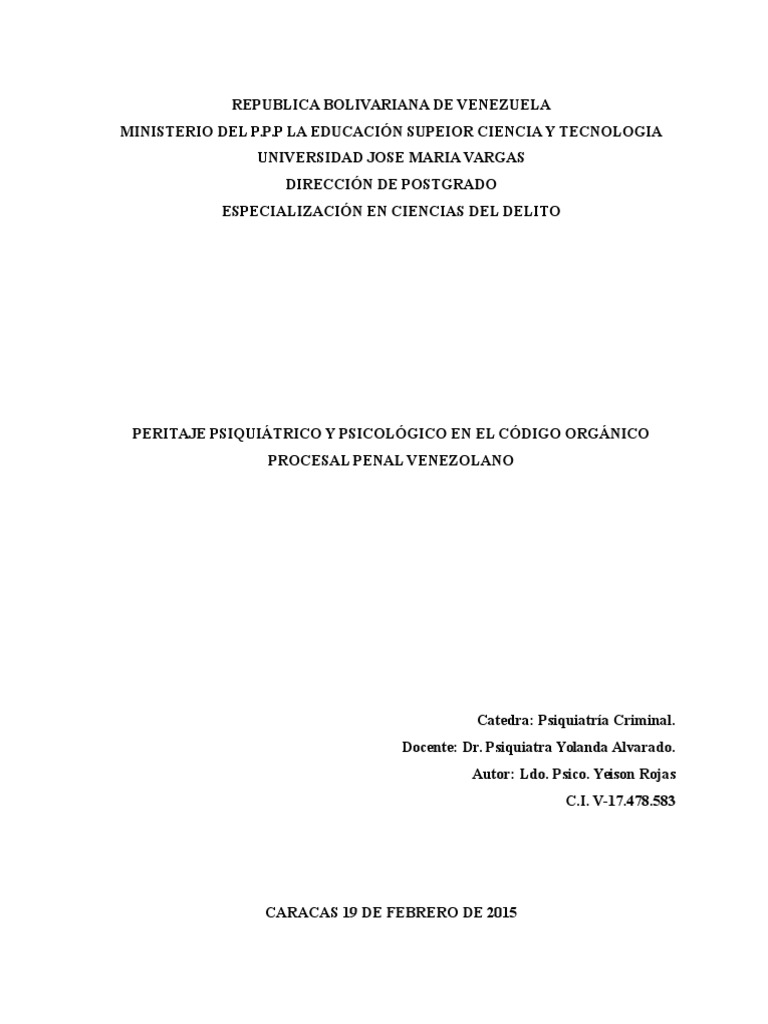 REPUBLICA BOLIVARIANA DE VENEZUELA
MINISTERIO DEL P.P.P LA EDUCACIÓN SUPEIOR CIENCIA Y TECNOLOGIA
UNIVERSIDAD JOSE MARIA VARGAS
DIRECCIÓN DE POSTGRADO
ESPECIALIZACIÓN EN CIENCIAS DEL DELITO

PERITAJE PSIQUIÁTRICO Y PSICOLÓGICO EN EL CÓDIGO ORGÁNICO PROCESAL PENAL VENEZOLANO

Catedra: Psiquiatría Criminal.
Docente: Dr. Psiquiatra Yolanda Alvarado.
Autor: Ldo. Psico. Yeison Rojas
C.I. V-17.478.583

CARACAS 19 DE FEBRERO DE 2015